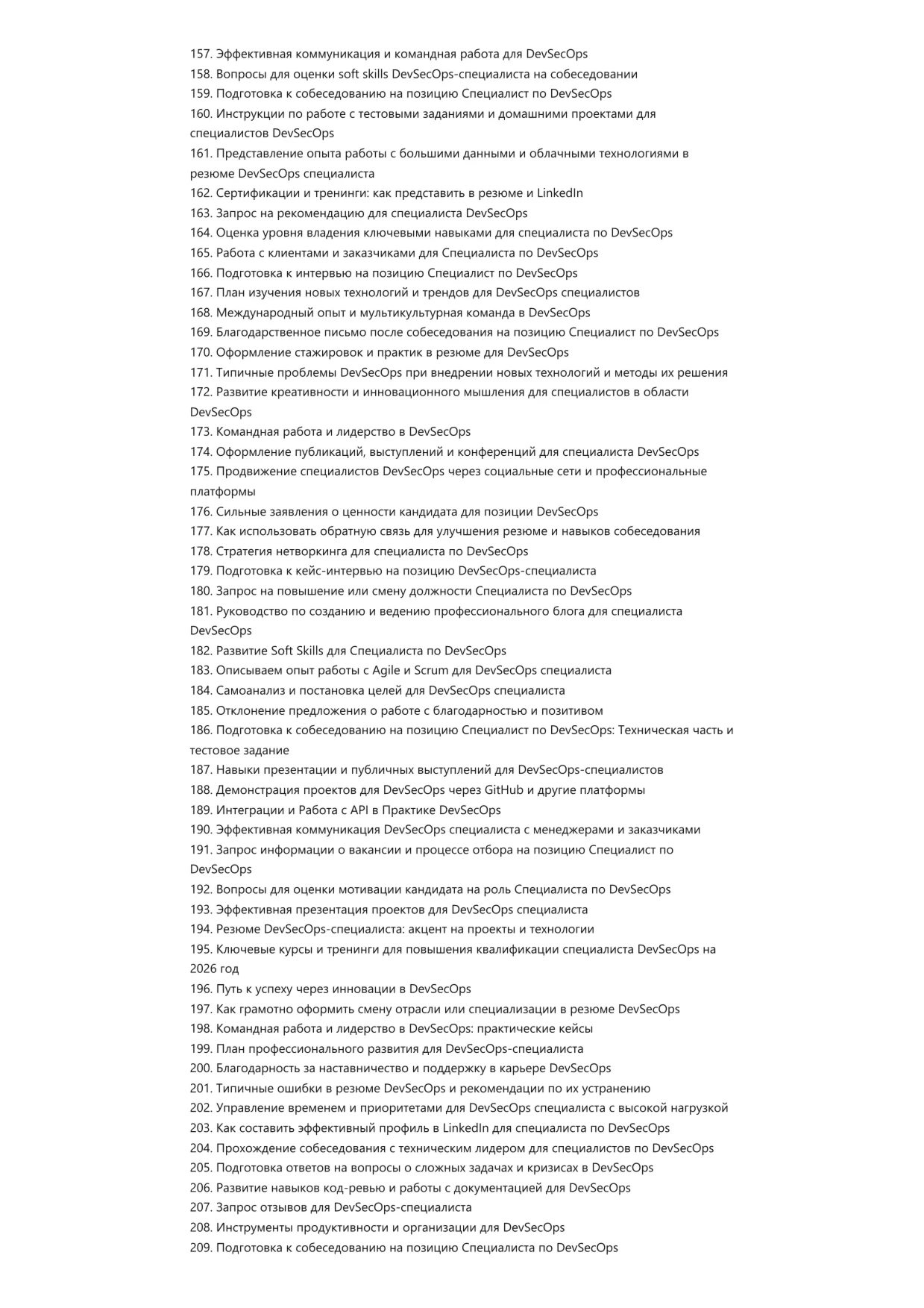 157. Эффективная коммуникация и командная работа для DevSecOps
158. Вопросы для оценки soft skills DevSecOps-специалиста на собеседовании
159. Подготовка к собеседованию на позицию Специалист по DevSecOps
160. Инструкции по работе с тестовыми заданиями и домашними проектами для специалистов DevSecOps
161. Представление опыта работы с большими данными и облачными технологиями в резюме DevSecOps специалиста
162. Сертификации и тренинги: как представить в резюме и LinkedIn
163. Запрос на рекомендацию для специалиста DevSecOps
164. Оценка уровня владения ключевыми навыками для специалиста по DevSecOps
165. Работа с клиентами и заказчиками для Специалиста по DevSecOps
166. Подготовка к интервью на позицию Специалист по DevSecOps
167. План изучения новых технологий и трендов для DevSecOps специалистов
168. Международный опыт и мультикультурная команда в DevSecOps
169. Благодарственное письмо после собеседования на позицию Специалист по DevSecOps
170. Оформление стажировок и практик в резюме для DevSecOps
171. Типичные проблемы DevSecOps при внедрении новых технологий и методы их решения
172. Развитие креативности и инновационного мышления для специалистов в области DevSecOps
173. Командная работа и лидерство в DevSecOps
174. Оформление публикаций, выступлений и конференций для специалиста DevSecOps
175. Продвижение специалистов DevSecOps через социальные сети и профессиональные платформы
176. Сильные заявления о ценности кандидата для позиции DevSecOps
177. Как использовать обратную связь для улучшения резюме и навыков собеседования
178. Стратегия нетворкинга для специалиста по DevSecOps
179. Подготовка к кейс-интервью на позицию DevSecOps-специалиста
180. Запрос на повышение или смену должности Специалиста по DevSecOps
181. Руководство по созданию и ведению профессионального блога для специалиста DevSecOps
182. Развитие Soft Skills для Специалиста по DevSecOps
183. Описываем опыт работы с Agile и Scrum для DevSecOps специалиста
184. Самоанализ и постановка целей для DevSecOps специалиста
185. Отклонение предложения о работе с благодарностью и позитивом
186. Подготовка к собеседованию на позицию Специалист по DevSecOps: Техническая часть и тестовое задание
187. Навыки презентации и публичных выступлений для DevSecOps-специалистов
188. Демонстрация проектов для DevSecOps через GitHub и другие платформы
189. Интеграции и Работа с API в Практике DevSecOps
190. Эффективная коммуникация DevSecOps специалиста с менеджерами и заказчиками
191. Запрос информации о вакансии и процессе отбора на позицию Специалист по DevSecOps
192. Вопросы для оценки мотивации кандидата на роль Специалиста по DevSecOps
193. Эффективная презентация проектов для DevSecOps специалиста
194. Резюме DevSecOps-специалиста: акцент на проекты и технологии
195. Ключевые курсы и тренинги для повышения квалификации специалиста DevSecOps на 2026 год
196. Путь к успеху через инновации в DevSecOps
197. Как грамотно оформить смену отрасли или специализации в резюме DevSecOps
198. Командная работа и лидерство в DevSecOps: практические кейсы
199. План профессионального развития для DevSecOps-специалиста
200. Благодарность за наставничество и поддержку в карьере DevSecOps
201. Типичные ошибки в резюме DevSecOps и рекомендации по их устранению
202. Управление временем и приоритетами для DevSecOps специалиста с высокой нагрузкой
203. Как составить эффективный профиль в LinkedIn для специалиста по DevSecOps
204. Прохождение собеседования с техническим лидером для специалистов по DevSecOps
205. Подготовка ответов на вопросы о сложных задачах и кризисах в DevSecOps
206. Развитие навыков код-ревью и работы с документацией для DevSecOps
207. Запрос отзывов для DevSecOps-специалиста
208. Инструменты продуктивности и организации для DevSecOps
209. Подготовка к собеседованию на позицию Специалиста по DevSecOps